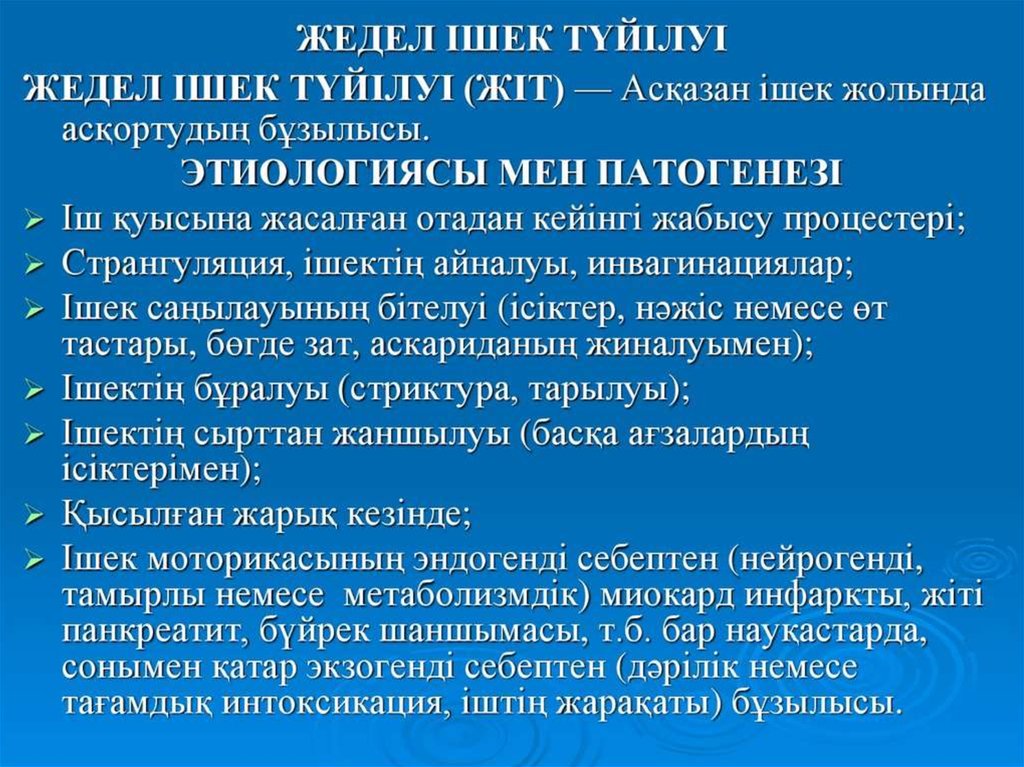 ЖЕДЕЛ ІШЕК ТҮЙІЛУІ

ЖЕДЕЛ ІШЕК ТҮЙІЛУІ (ЖІТ) — Асқазан ішек жолында асқортудың бұзылысы.

ЭТИОЛОГИЯСЫ МЕН ПАТОГЕНЕЗІ

➢ Іш қуысына жасалған отадан кейінгі жабысу процестері;
➢ Странгуляция, ішектің айналуы, инвагинациялар;
➢ Ішек саңылауының бітелуі (ісіктер, нәжіс немесе өт тастары, бөгде зат, аскариданың жиналуымен);
➢ Ішектің бұралуы (стриктура, тарылуы);
➢ Ішектің сырттан жаншылуы (басқа ағзалардың ісіктерімен);
➢ Қысылған жарық кезінде;
➢ Ішек моторикасының эндогенді себептен (нейрогенді, тамырлы немесе метаболизмдік) миокард инфаркты, жіті панкреатит, бүйрек шаншымасы, т.б. бар науқастарда, сонымен қатар экзогенді себептен (дәрілік немесе тағамдық интоксикация, іштің жарақаты) бұзылысы.